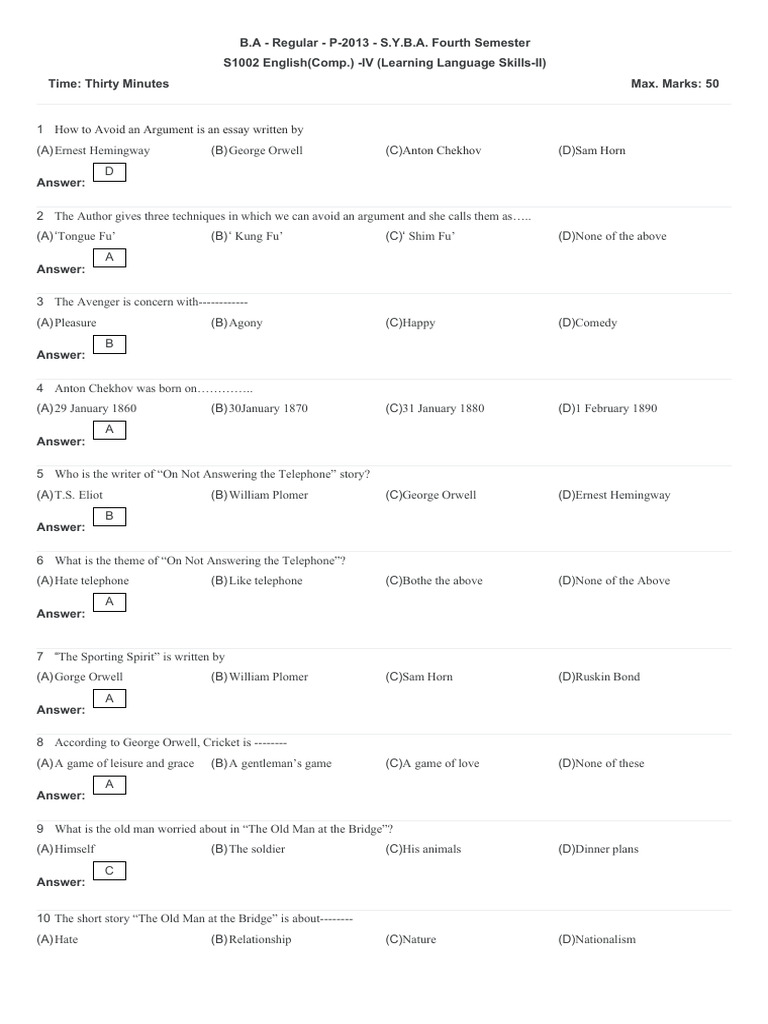 B.A - Regular - P-2013 - S.Y.B.A. Fourth Semester
S1002 English(Comp.) -IV (Learning Language Skills-II)

Time: Thirty Minutes

Max. Marks: 50

1 How to Avoid an Argument is an essay written by
(A)Ernest Hemingway (B)George Orwell (C)Anton Chekhov (D)Sam Horn
Answer: D

2 The Author gives three techniques in which we can avoid an argument and she calls them as…..
(A)'Tongue Fu' (B)' Kung Fu' (C)' Shim Fu' (D)None of the above
Answer: A

3 The Avenger is concern with------------
(A)Pleasure (B)Agony (C)Happy (D)Comedy
Answer: B

4 Anton Chekhov was born on…………..
(A)29 January 1860 (B)30January 1870 (C)31 January 1880 (D)1 February 1890
Answer: A

5 Who is the writer of "On Not Answering the Telephone" story?
(A)T.S. Eliot (B)William Plomer (C)George Orwell (D)Ernest Hemingway
Answer: B

6 What is the theme of "On Not Answering the Telephone"?
(A)Hate telephone (B)Like telephone (C)Bothe the above (D)None of the Above
Answer: A

7 "The Sporting Spirit" is written by
(A)Gorge Orwell (B)William Plomer (C)Sam Horn (D)Ruskin Bond
Answer: A

8 According to George Orwell, Cricket is --------
(A)A game of leisure and grace (B)A gentleman's game (C)A game of love (D)None of these
Answer: A

9 What is the old man worried about in "The Old Man at the Bridge"?
(A)Himself (B)The soldier (C)His animals (D)Dinner plans
Answer: C

10 The short story "The Old Man at the Bridge" is about--------
(A)Hate (B)Relationship (C)Nature (D)Nationalism